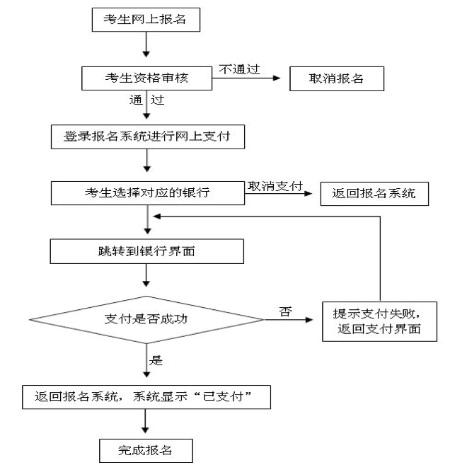 考生网上报名

考生资格审核

不通过

取消报名

通 过

登录报名系统进行网上支付

考生选择对应的银行

取消支付

返回报名系统

跳转到银行界面

支付是否成功

否

提示支付失败，返回支付界面

是

返回报名系统，系统显示“已支付”

完成报名